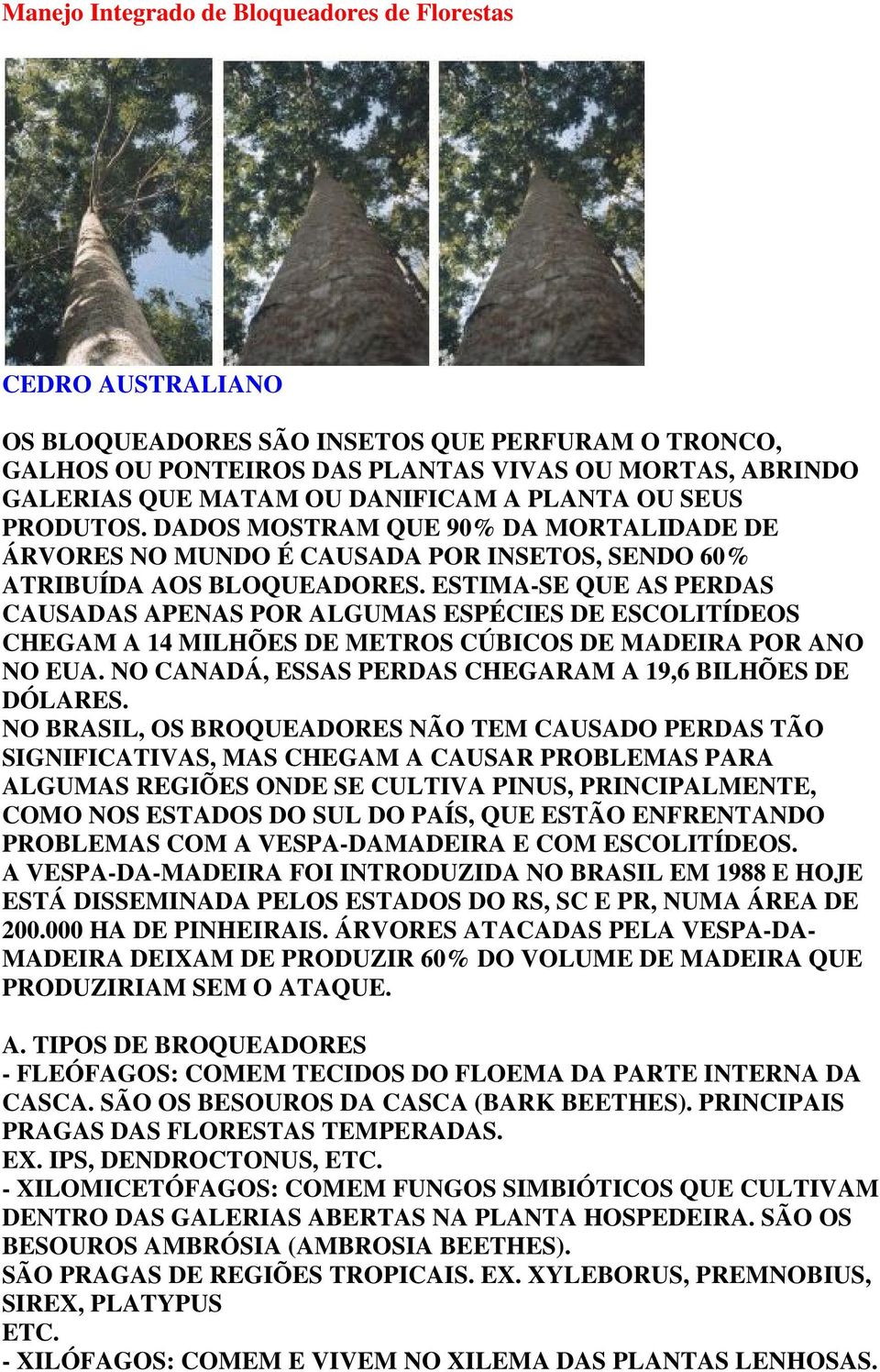 Manejo Integrado de Bloqueadores de Florestas

CEDRO AUSTRALIANO

OS BLOQUEADORES SÃO INSETOS QUE PERFURAM O TRONCO, GALHOS OU PONTEIROS DAS PLANTAS VIVAS OU MORTAS, ABRINDO GALERIAS QUE MATAM OU DANIFICAM A PLANTA OU SEUS PRODUTOS. DADOS MOSTRAM QUE 90% DA MORTALIDADE DE ÁRVORES NO MUNDO É CAUSADA POR INSETOS, SENDO 60% ATRIBUÍDA AOS BLOQUEADORES. ESTIMA-SE QUE AS PERDAS CAUSADAS APENAS POR ALGUMAS ESPÉCIES DE ESCOLITÍDEOS CHEGAM A 14 MILHÕES DE METROS CÚBICOS DE MADEIRA POR ANO NO EUA. NO CANADÁ, ESSAS PERDAS CHEGARAM A 19,6 BILHÕES DE DÓLARES.
NO BRASIL, OS BROQUEADORES NÃO TEM CAUSADO PERDAS TÃO SIGNIFICATIVAS, MAS CHEGAM A CAUSAR PROBLEMAS PARA ALGUMAS REGIÕES ONDE SE CULTIVA PINUS, PRINCIPALMENTE, COMO NOS ESTADOS DO SUL DO PAÍS, QUE ESTÃO ENFRENTANDO PROBLEMAS COM A VESPA-DAMADEIRA E COM ESCOLITÍDEOS.
A VESPA-DA-MADEIRA FOI INTRODUZIDA NO BRASIL EM 1988 E HOJE ESTÁ DISSEMINADA PELOS ESTADOS DO RS, SC E PR, NUMA ÁREA DE 200.000 HA DE PINHEIRAIS. ÁRVORES ATACADAS PELA VESPA-DA-MADEIRA DEIXAM DE PRODUZIR 60% DO VOLUME DE MADEIRA QUE PRODUZIRIAM SEM O ATAQUE.

A. TIPOS DE BROQUEADORES
- FLEÓFAGOS: COMEM TECIDOS DO FLOEMA DA PARTE INTERNA DA CASCA. SÃO OS BESOUROS DA CASCA (BARK BEETHES). PRINCIPAIS PRAGAS DAS FLORESTAS TEMPERADAS.
EX. IPS, DENDROCTONUS, ETC.
- XILOMICETÓFAGOS: COMEM FUNGOS SIMBIÓTICOS QUE CULTIVAM DENTRO DAS GALERIAS ABERTAS NA PLANTA HOSPEDEIRA. SÃO OS BESOUROS AMBRÓSIA (AMBROSIA BEETHES).
SÃO PRAGAS DE REGIÕES TROPICAIS. EX. XYLEBORUS, PREMNOBIUS, SIREX, PLATYPUS
ETC.
- XILÓFAGOS: COMEM E VIVEM NO XILEMA DAS PLANTAS LENHOSAS.